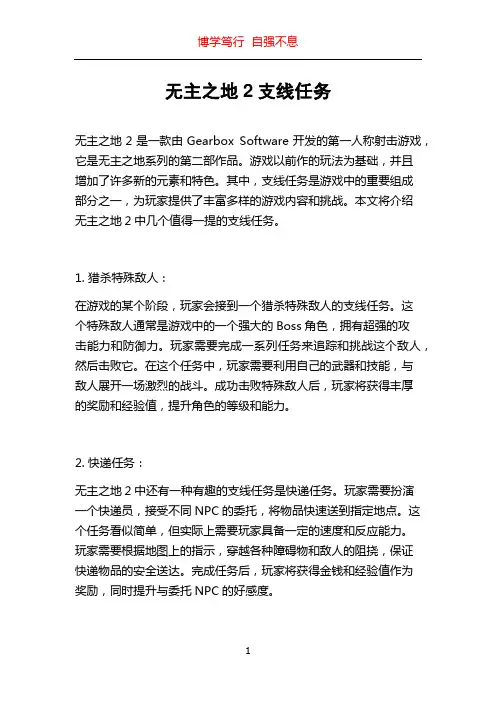 博学笃行 自强不息

无主之地 2 支线任务

无主之地 2 是一款由 Gearbox Software 开发的第一人称射击游戏，它是无主之地系列的第二部作品。游戏以前作的玩法为基础，并且增加了许多新的元素和特色。其中，支线任务是游戏中的重要组成部分之一，为玩家提供了丰富多样的游戏内容和挑战。本文将介绍无主之地 2 中几个值得一提的支线任务。

1. 猎杀特殊敌人：

在游戏的某个阶段，玩家会接到一个猎杀特殊敌人的支线任务。这个特殊敌人通常是游戏中的一个强大的 Boss 角色，拥有超强的攻击能力和防御力。玩家需要完成一系列任务来追踪和挑战这个敌人，然后击败它。在这个任务中，玩家需要利用自己的武器和技能，与敌人展开一场激烈的战斗。成功击败特殊敌人后，玩家将获得丰厚的奖励和经验值，提升角色的等级和能力。

2. 快递任务：

无主之地 2 中还有一种有趣的支线任务是快递任务。玩家需要扮演一个快递员，接受不同 NPC 的委托，将物品快速送到指定地点。这个任务看似简单，但实际上需要玩家具备一定的速度和反应能力。玩家需要根据地图上的指示，穿越各种障碍物和敌人的阻挠，保证快递物品的安全送达。完成任务后，玩家将获得金钱和经验值作为奖励，同时提升与委托 NPC 的好感度。

1